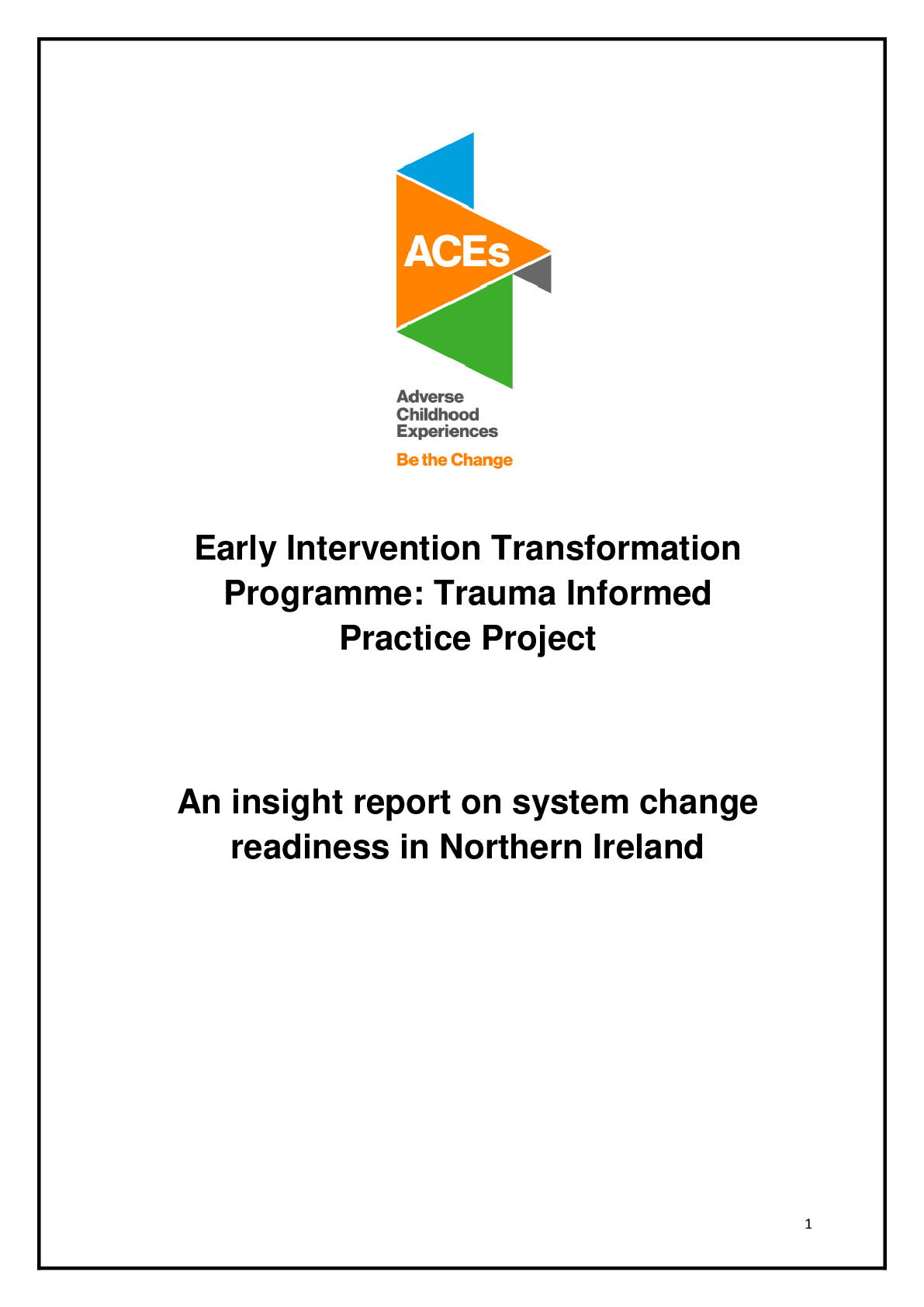 ACEs

Adverse Childhood Experiences

Be the Change

Early Intervention Transformation Programme: Trauma Informed Practice Project

An insight report on system change readiness in Northern Ireland

1